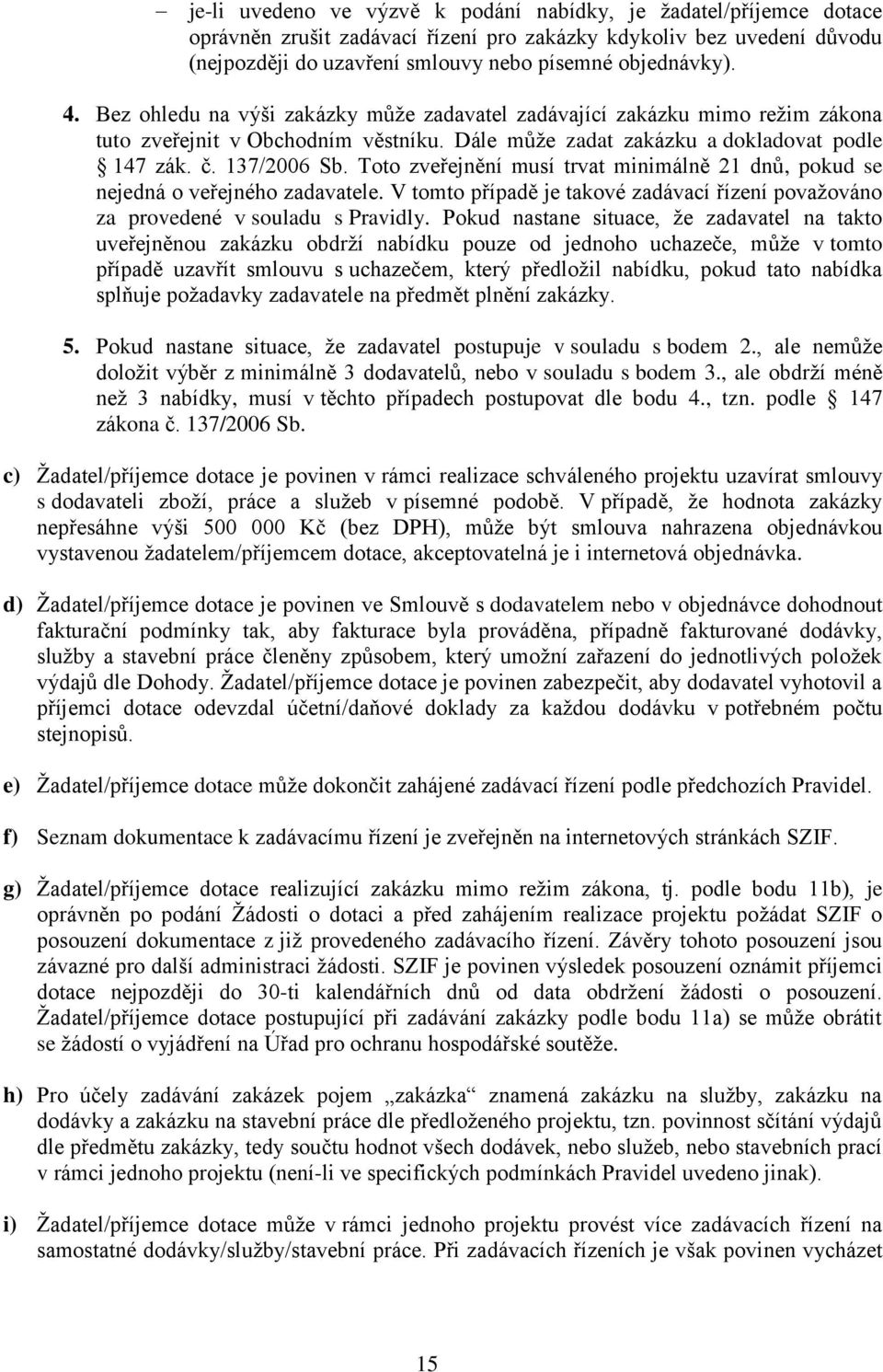 – je-li uvedeno ve výzvě k podání nabídky, je žadatel/příjemce dotace oprávněn zrušit zadávací řízení pro zakázky kdykoliv bez uvedení důvodu (nejpozději do uzavření smlouvy nebo písemné objednávky).

4. Bez ohledu na výši zakázky může zadavatel zadávající zakázku mimo režim zákona tuto zveřejnit v Obchodním věstníku. Dále může zadat zakázku a dokladovat podle § 147 zák. č. 137/2006 Sb. Toto zveřejnění musí trvat minimálně 21 dnů, pokud se nejedná o veřejného zadavatele. V tomto případě je takové zadávací řízení považováno za provedené v souladu s Pravidly. Pokud nastane situace, že zadavatel na takto uveřejněnou zakázku obdrží nabídku pouze od jednoho uchazeče, může v tomto případě uzavřít smlouvu s uchazečem, který předložil nabídku, pokud tato nabídka splňuje požadavky zadavatele na předmět plnění zakázky.

5. Pokud nastane situace, že zadavatel postupuje v souladu s bodem 2., ale nemůže doložit výběr z minimálně 3 dodavatelů, nebo v souladu s bodem 3., ale obdrží méně než 3 nabídky, musí v těchto případech postupovat dle bodu 4., tzn. podle § 147 zákona č. 137/2006 Sb.

c) Žadatel/příjemce dotace je povinen v rámci realizace schváleného projektu uzavírat smlouvy s dodavateli zboží, práce a služeb v písemné podobě. V případě, že hodnota zakázky nepřesáhne výši 500 000 Kč (bez DPH), může být smlouva nahrazena objednávkou vystavenou žadatelem/příjemcem dotace, akceptovatelná je i internetová objednávka.

d) Žadatel/příjemce dotace je povinen ve Smlouvě s dodavatelem nebo v objednávce dohodnout fakturační podmínky tak, aby fakturace byla prováděna, případně fakturované dodávky, služby a stavební práce členěny způsobem, který umožní zařazení do jednotlivých položek výdajů dle Dohody. Žadatel/příjemce dotace je povinen zabezpečit, aby dodavatel vyhotovil a příjemci dotace odevzdal účetní/daňové doklady za každou dodávku v potřebném počtu stejnopisů.

e) Žadatel/příjemce dotace může dokončit zahájené zadávací řízení podle předchozích Pravidel.

f) Seznam dokumentace k zadávacímu řízení je zveřejněn na internetových stránkách SZIF.

g) Žadatel/příjemce dotace realizující zakázku mimo režim zákona, tj. podle bodu 11b), je oprávněn po podání Žádosti o dotaci a před zahájením realizace projektu požádat SZIF o posouzení dokumentace z již provedeného zadávacího řízení. Závěry tohoto posouzení jsou závazné pro další administraci žádosti. SZIF je povinen výsledek posouzení oznámit příjemci dotace nejpozději do 30-ti kalendářních dnů od data obdržení žádosti o posouzení. Žadatel/příjemce dotace postupující při zadávání zakázky podle bodu 11a) se může obrátit se žádostí o vyjádření na Úřad pro ochranu hospodářské soutěže.

h) Pro účely zadávání zakázek pojem „zakázka“ znamená zakázku na služby, zakázku na dodávky a zakázku na stavební práce dle předloženého projektu, tzn. povinnost sčítání výdajů dle předmětu zakázky, tedy součtu hodnot všech dodávek, nebo služeb, nebo stavebních prací v rámci jednoho projektu (není-li ve specifických podmínkách Pravidel uvedeno jinak).

i) Žadatel/příjemce dotace může v rámci jednoho projektu provést více zadávacích řízení na samostatné dodávky/služby/stavební práce. Při zadávacích řízeních je však povinen vycházet

15